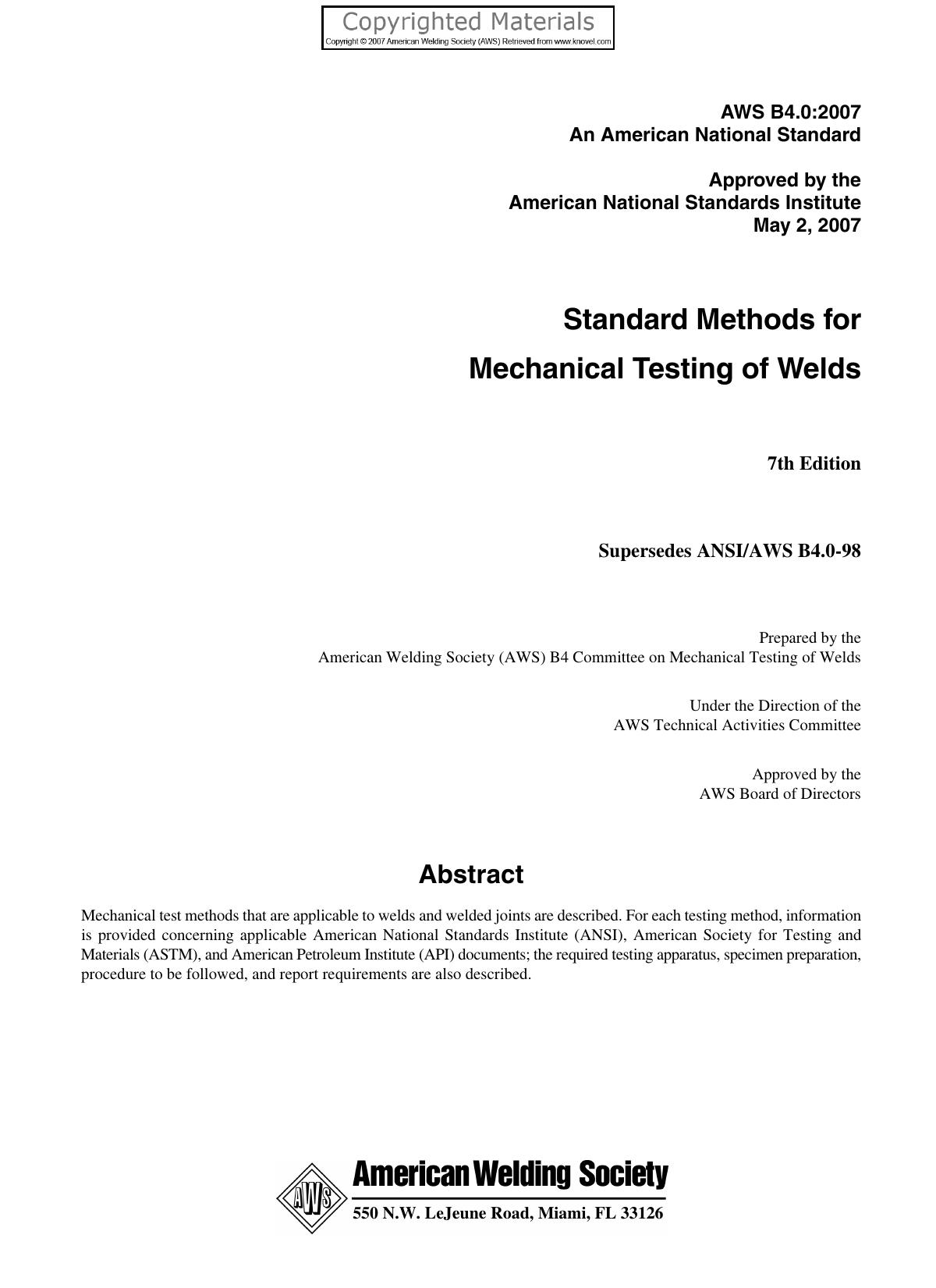 Copyrighted Materials
Copyright © 2007 American Welding Society (AWS) Retrieved from www.knovel.com

AWS B4.0:2007
An American National Standard

Approved by the
American National Standards Institute
May 2, 2007

Standard Methods for
Mechanical Testing of Welds

7th Edition

Supersedes ANSI/AWS B4.0-98

Prepared by the
American Welding Society (AWS) B4 Committee on Mechanical Testing of Welds

Under the Direction of the
AWS Technical Activities Committee

Approved by the
AWS Board of Directors

Abstract

Mechanical test methods that are applicable to welds and welded joints are described. For each testing method, information is provided concerning applicable American National Standards Institute (ANSI), American Society for Testing and Materials (ASTM), and American Petroleum Institute (API) documents; the required testing apparatus, specimen preparation, procedure to be followed, and report requirements are also described.

AWS
American Welding Society
550 N.W. LeJeune Road, Miami, FL 33126